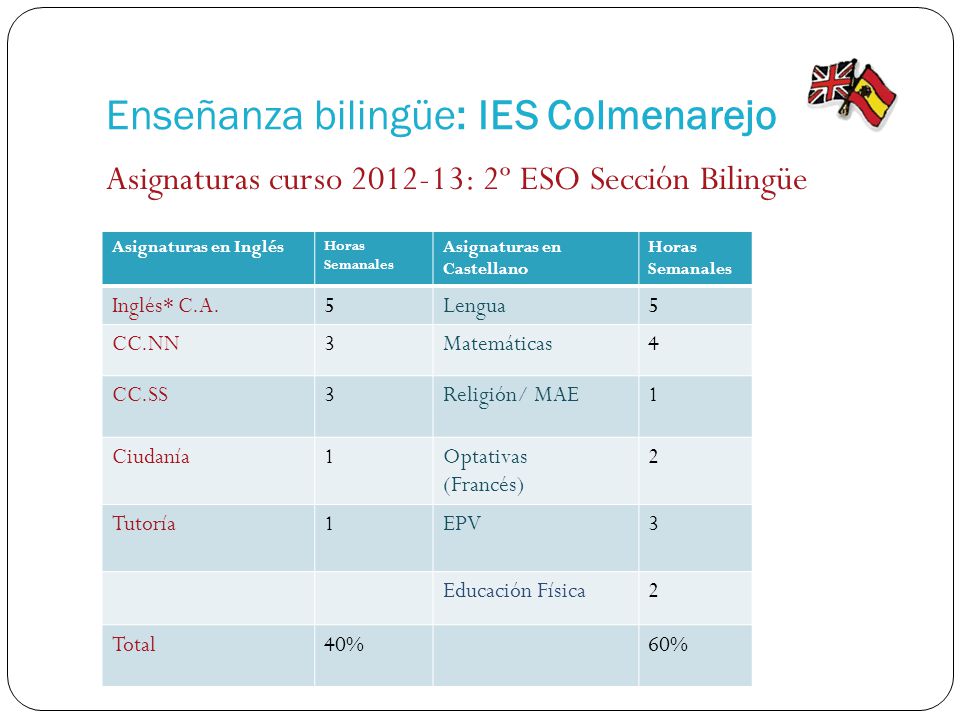 Enseñanza bilingüe: IES Colmenarejo

Asignaturas curso 2012-13: 2º ESO Sección Bilingüe

| Asignaturas en Inglés | Horas Semanales | Asignaturas en Castellano | Horas Semanales |
|---|---|---|---|
| Inglés* C.A. | 5 | Lengua | 5 |
| CC.NN | 3 | Matemáticas | 4 |
| CC.SS | 3 | Religión/ MAE | 1 |
| Ciudanía | 1 | Optativas (Francés) | 2 |
| Tutoría | 1 | EPV | 3 |
| | | Educación Física | 2 |
| Total | 40% | | 60% |